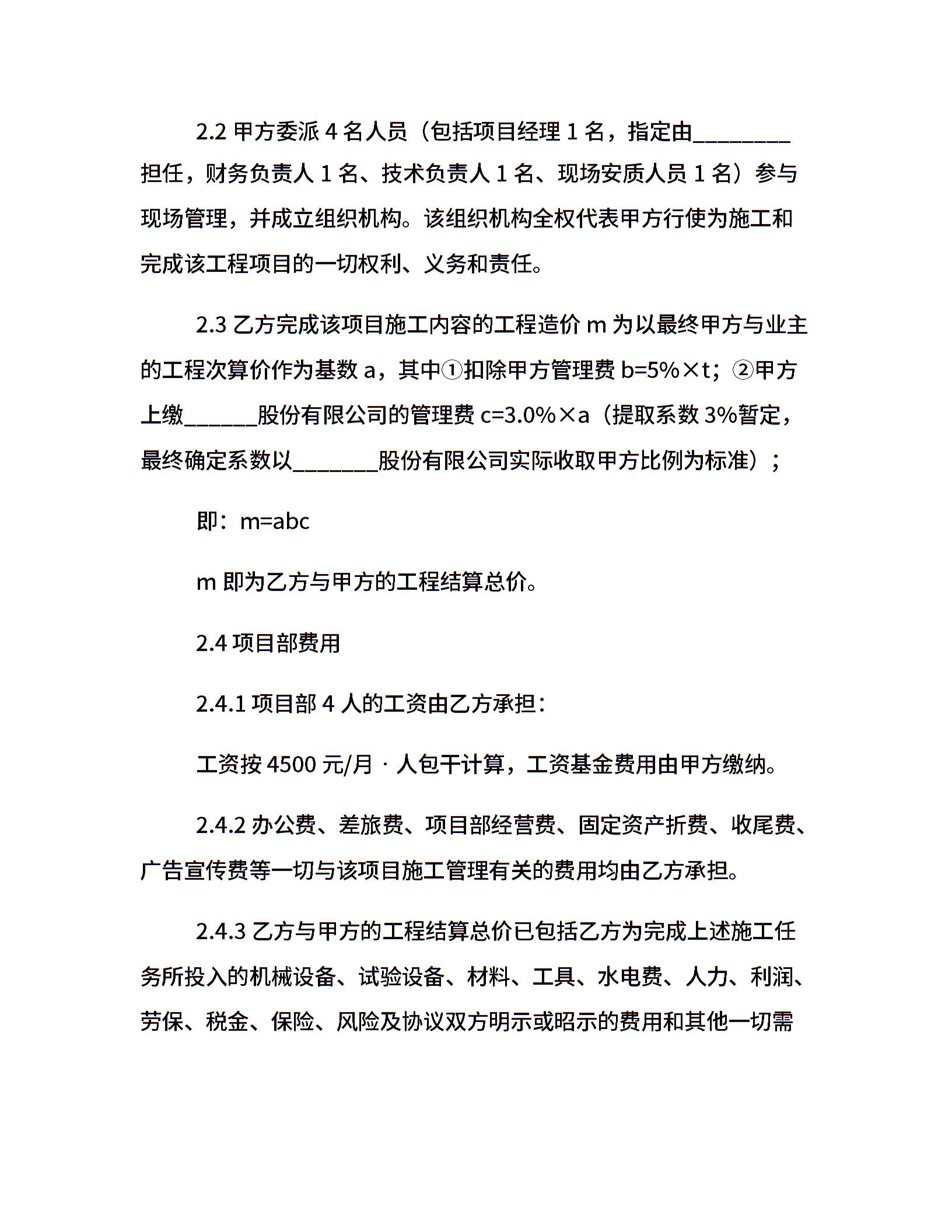 2.2 甲方委派 4 名人员（包括项目经理 1 名，指定由________担任，财务负责人 1 名、技术负责人 1 名、现场安质人员 1 名）参与现场管理，并成立组织机构。该组织机构全权代表甲方行使为施工和完成该工程项目的一切权利、义务和责任。

2.3 乙方完成该项目施工内容的工程造价 m 为以最终甲方与业主的工程次算价作为基数 a，其中①扣除甲方管理费 b=5%×t；②甲方上缴______股份有限公司的管理费 c=3.0%×a（提取系数 3%暂定，最终确定系数以_______股份有限公司实际收取甲方比例为标准）；

即：m=abc

m 即为乙方与甲方的工程结算总价。

2.4 项目部费用

2.4.1 项目部 4 人的工资由乙方承担：

工资按 4500 元/月 · 人包干计算，工资基金费用由甲方缴纳。

2.4.2 办公费、差旅费、项目部经营费、固定资产折费、收尾费、广告宣传费等一切与该项目施工管理有关的费用均由乙方承担。

2.4.3 乙方与甲方的工程结算总价已包括乙方为完成上述施工任务所投入的机械设备、试验设备、材料、工具、水电费、人力、利润、劳保、税金、保险、风险及协议双方明示或昭示的费用和其他一切需